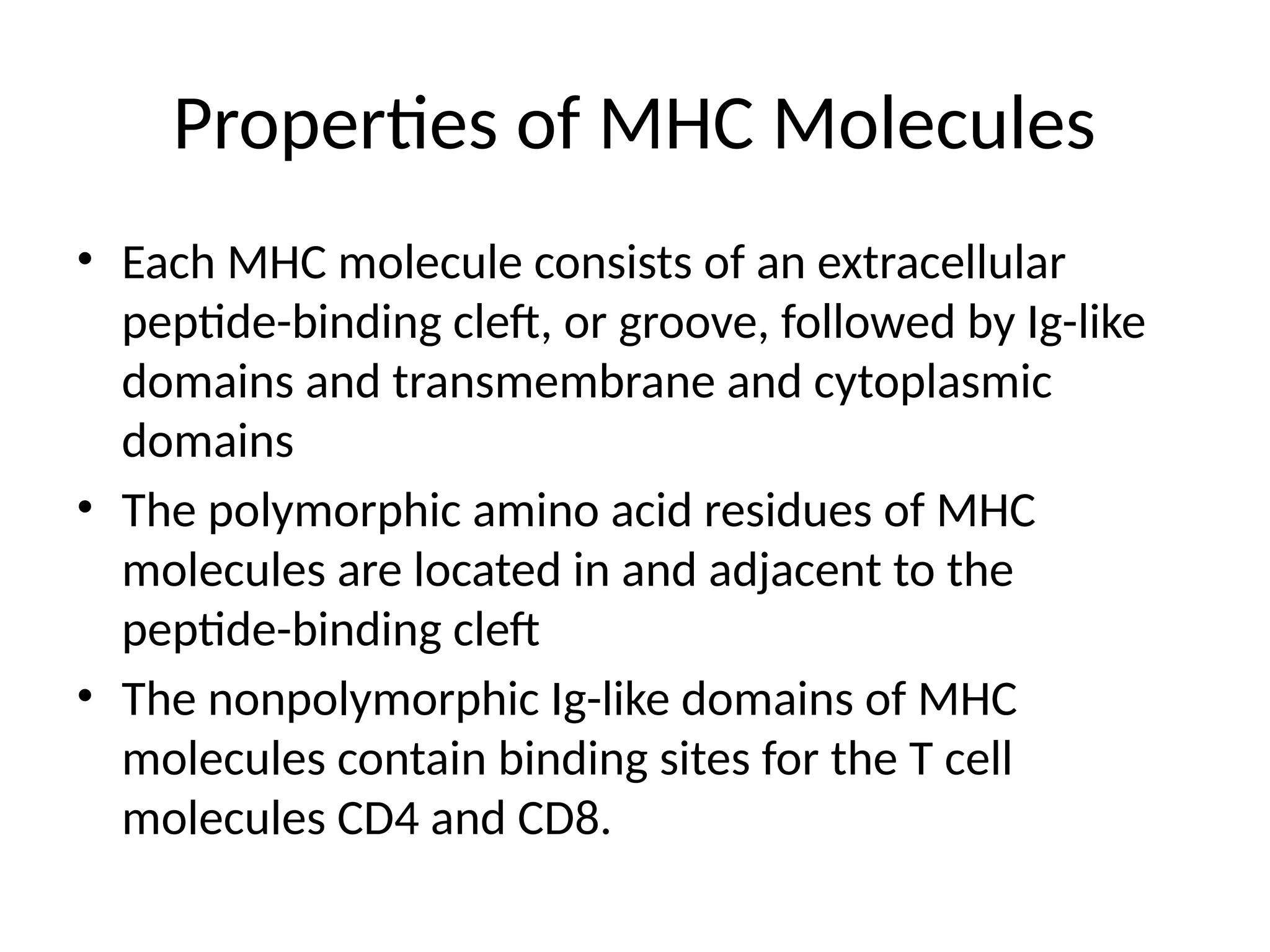 Properties of MHC Molecules

• Each MHC molecule consists of an extracellular peptide-binding cleft, or groove, followed by Ig-like domains and transmembrane and cytoplasmic domains

• The polymorphic amino acid residues of MHC molecules are located in and adjacent to the peptide-binding cleft

• The nonpolymorphic Ig-like domains of MHC molecules contain binding sites for the T cell molecules CD4 and CD8.